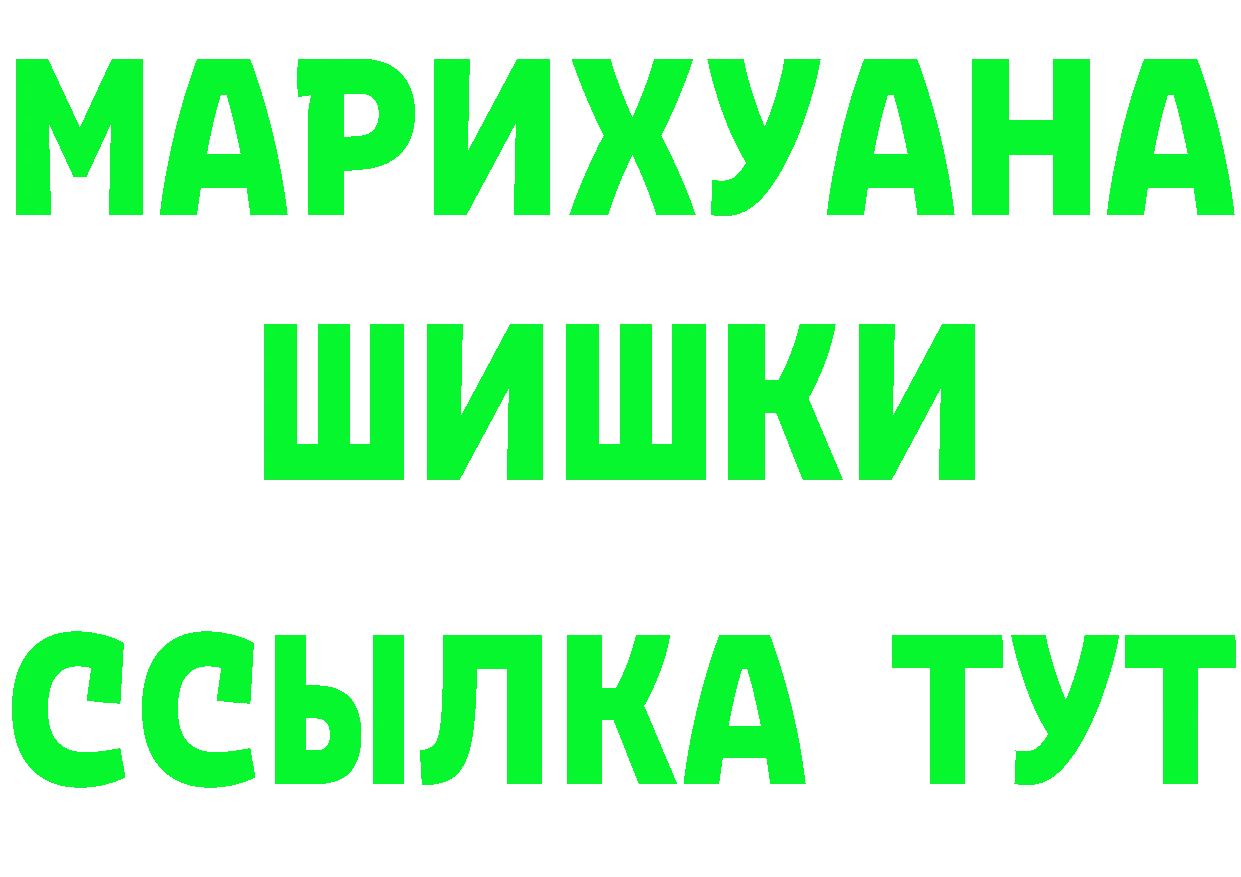 МАРИХУАНА
ШИШКИ
ССЫЛКА ТУТ